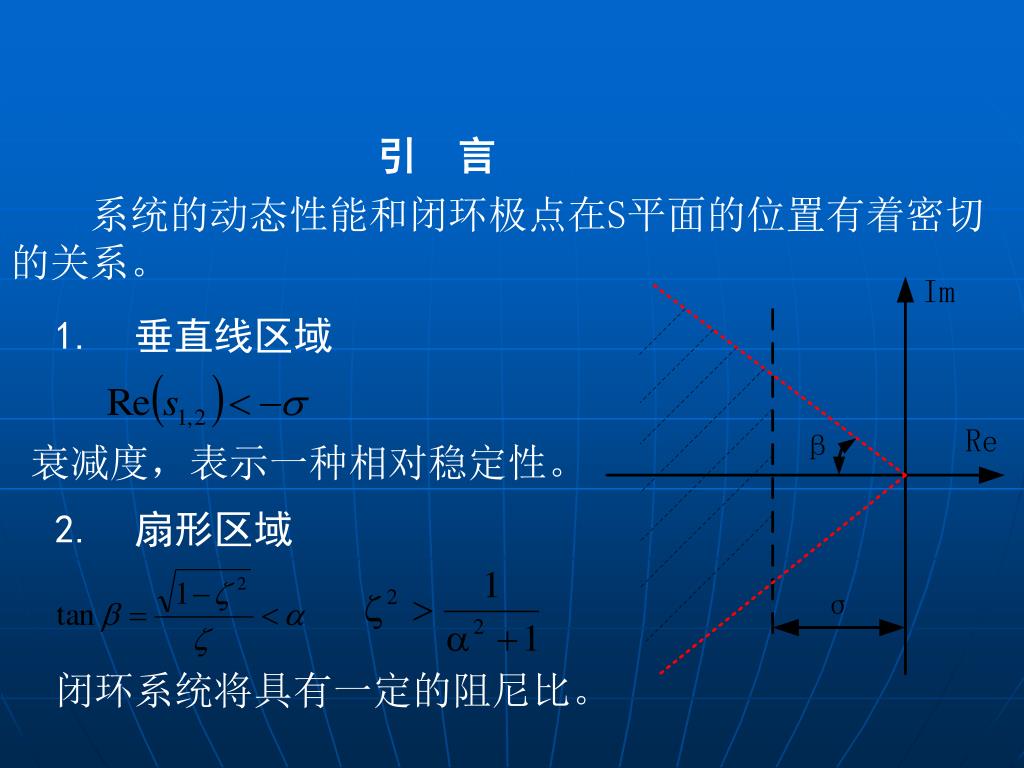 引 言

系统的动态性能和闭环极点在S平面的位置有着密切的关系。

1. 垂直线区域

$\mathrm{Re}(s_{1,2}) < -\sigma$

衰减度，表示一种相对稳定性。

2. 扇形区域

$\tan\beta = \frac{\sqrt{1-\zeta^2}}{\zeta} < \alpha$ $\zeta^2 > \frac{1}{\alpha^2+1}$

闭环系统将具有一定的阻尼比。

Im
Re
β
σ